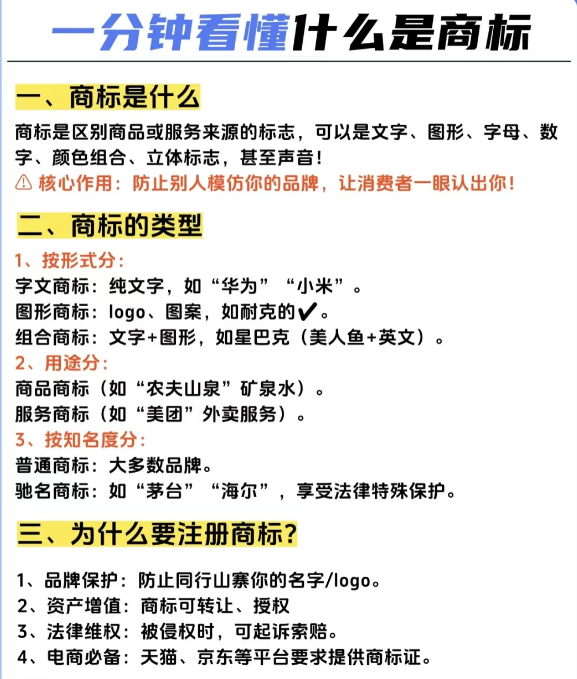 一分钟看懂什么是商标

一、商标是什么

商标是区别商品或服务来源的标志，可以是文字、图形、字母、数字、颜色组合、立体标志，甚至声音！

⚠ 核心作用：防止别人模仿你的品牌，让消费者一眼认出你！

二、商标的类型

1、按形式分：

字文商标：纯文字，如“华为”“小米”。

图形商标：logo、图案，如耐克的✔。

组合商标：文字+图形，如星巴克（美人鱼+英文）。

2、用途分：

商品商标（如“农夫山泉”矿泉水）。

服务商标（如“美团”外卖服务）。

3、按知名度分：

普通商标：大多数品牌。

驰名商标：如“茅台”“海尔”，享受法律特殊保护。

三、为什么要注册商标？

1、品牌保护：防止同行山寨你的名字/logo。

2、资产增值：商标可转让、授权

3、法律维权：被侵权时，可起诉索赔。

4、电商必备：天猫、京东等平台要求提供商标证。